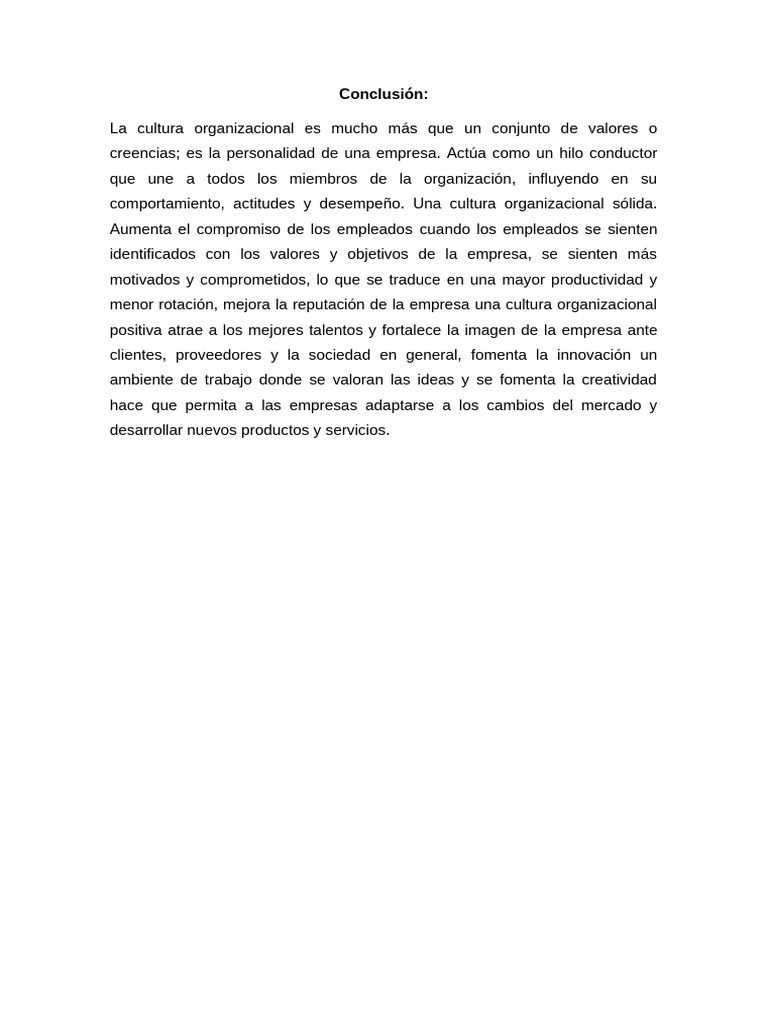 Conclusión:

La cultura organizacional es mucho más que un conjunto de valores o creencias; es la personalidad de una empresa. Actúa como un hilo conductor que une a todos los miembros de la organización, influyendo en su comportamiento, actitudes y desempeño. Una cultura organizacional sólida. Aumenta el compromiso de los empleados cuando los empleados se sienten identificados con los valores y objetivos de la empresa, se sienten más motivados y comprometidos, lo que se traduce en una mayor productividad y menor rotación, mejora la reputación de la empresa una cultura organizacional positiva atrae a los mejores talentos y fortalece la imagen de la empresa ante clientes, proveedores y la sociedad en general, fomenta la innovación un ambiente de trabajo donde se valoran las ideas y se fomenta la creatividad hace que permita a las empresas adaptarse a los cambios del mercado y desarrollar nuevos productos y servicios.